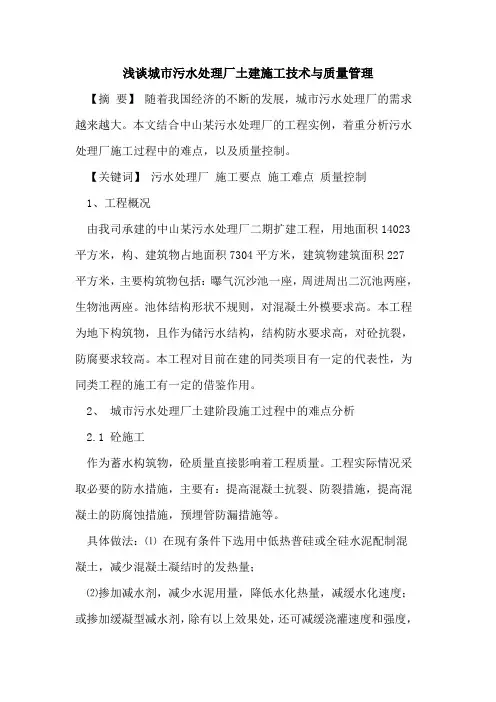 浅谈城市污水处理厂土建施工技术与质量管理

【摘 要】 随着我国经济的不断的发展，城市污水处理厂的需求越来越大。本文结合中山某污水处理厂的工程实例，着重分析污水处理厂施工过程中的难点，以及质量控制。

【关键词】 污水处理厂 施工要点 施工难点 质量控制

1、工程概况

由我司承建的中山某污水处理厂二期扩建工程，用地面积 14023 平方米，构、建筑物占地面积 7304 平方米，建筑物建筑面积 227 平方米，主要构筑物包括：曝气沉沙池一座，周进周出二沉池两座，生物池两座。池体结构形状不规则，对混凝土外模要求高。本工程为地下构筑物，且作为储污水结构，结构防水要求高，对砼抗裂，防腐要求较高。本工程对目前在建的同类项目有一定的代表性，为同类工程的施工有一定的借鉴作用。

2、 城市污水处理厂土建阶段施工过程中的难点分析

2.1 砼施工

作为蓄水构筑物，砼质量直接影响着工程质量。工程实际情况采取必要的防水措施，主要有：提高混凝土抗裂、防裂措施，提高混凝土的防腐蚀措施，预埋管防漏措施等。

具体做法：⑴ 在现有条件下选用中低热普硅或全硅水泥配制混凝土，减少混凝土凝结时的发热量；

⑵掺加减水剂，减少水泥用量，降低水化热量，减缓水化速度；或掺加缓凝型减水剂，除有以上效果处，还可减缓浇灌速度和强度，